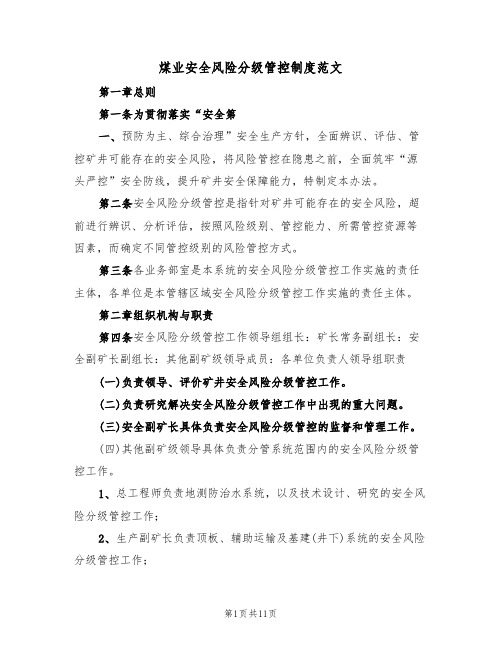 煤业安全风险分级管控制度范文

第一章总则

第一条为贯彻落实“安全第

一、预防为主、综合治理”安全生产方针，全面辨识、评估、管控矿井可能存在的安全风险，将风险管控在隐患之前，全面筑牢“源头严控”安全防线，提升矿井安全保障能力，特制定本办法。

第二条安全风险分级管控是指针对矿井可能存在的安全风险，超前进行辨识、分析评估，按照风险级别、管控能力、所需管控资源等因素，而确定不同管控级别的风险管控方式。

第三条各业务部室是本系统的安全风险分级管控工作实施的责任主体，各单位是本管辖区域安全风险分级管控工作实施的责任主体。

第二章组织机构与职责

第四条安全风险分级管控工作领导组组长：矿长常务副组长：安全副矿长副组长：其他副矿级领导成员：各单位负责人领导组职责

(一)负责领导、评价矿井安全风险分级管控工作。

(二)负责研究解决安全风险分级管控工作中出现的重大问题。

(三)安全副矿长具体负责安全风险分级管控的监督和管理工作。

(四)其他副矿级领导具体负责分管系统范围内的安全风险分级管控工作。

1、总工程师负责地测防治水系统，以及技术设计、研究的安全风险分级管控工作；

2、生产副矿长负责顶板、辅助运输及基建(井下)系统的安全风险分级管控工作；

第1页共11页